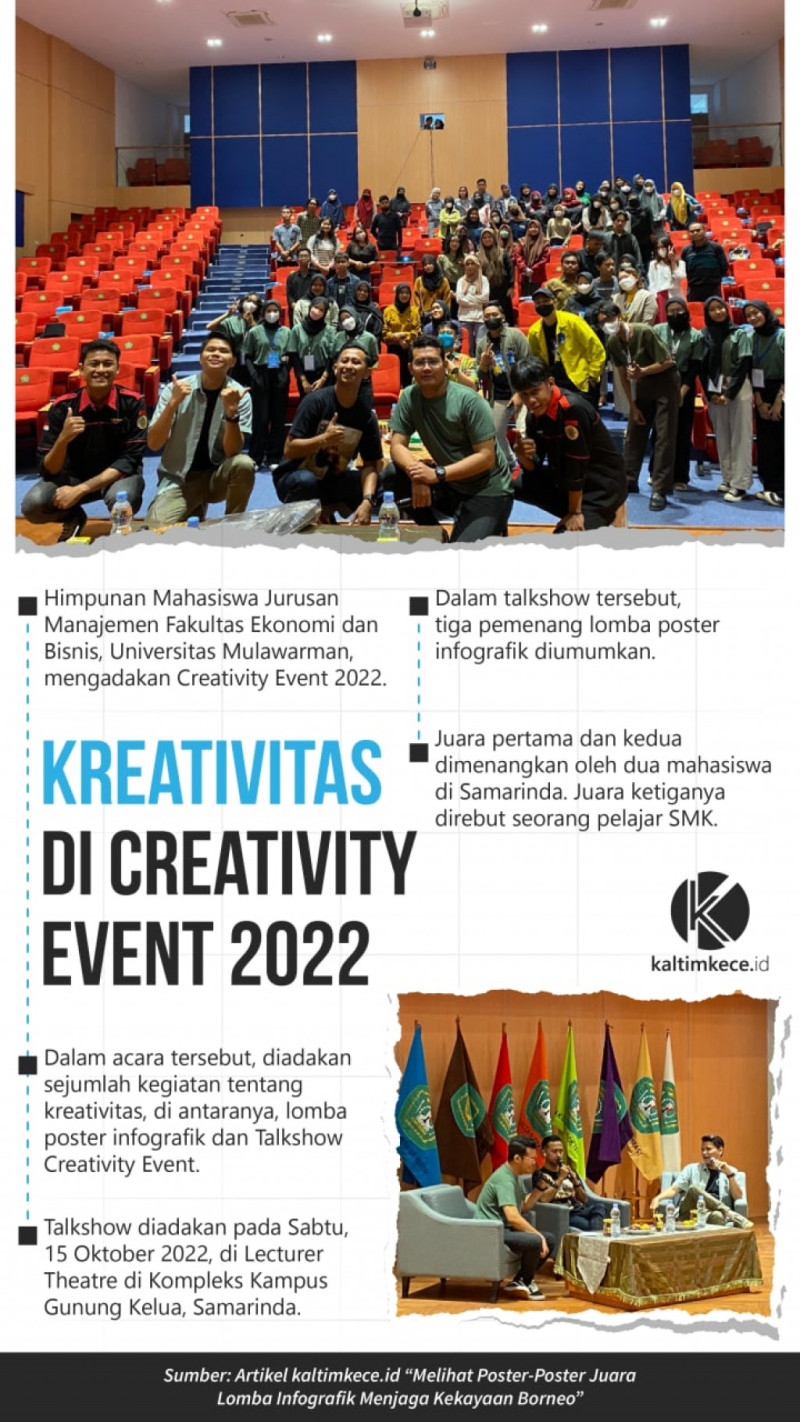 Himpunan Mahasiswa Jurusan Manajemen Fakultas Ekonomi dan Bisnis, Universitas Mulawarman, mengadakan Creativity Event 2022.

KREATIVITAS DI CREATIVITY EVENT 2022

Dalam acara tersebut, diadakan sejumlah kegiatan tentang kreativitas, di antaranya, lomba poster infografik dan Talkshow Creativity Event.

Talkshow diadakan pada Sabtu, 15 Oktober 2022, di Lecturer Theatre di Kompleks Kampus Gunung Kelua, Samarinda.

Dalam talkshow tersebut, tiga pemenang lomba poster infografik diumumkan.

Juara pertama dan kedua dimenangkan oleh dua mahasiswa di Samarinda. Juara ketiganya direbut seorang pelajar SMK.

kaltimkece.id

Sumber: Artikel kaltimkece.id "Melihat Poster-Poster Juara Lomba Infografik Menjaga Kekayaan Borneo"